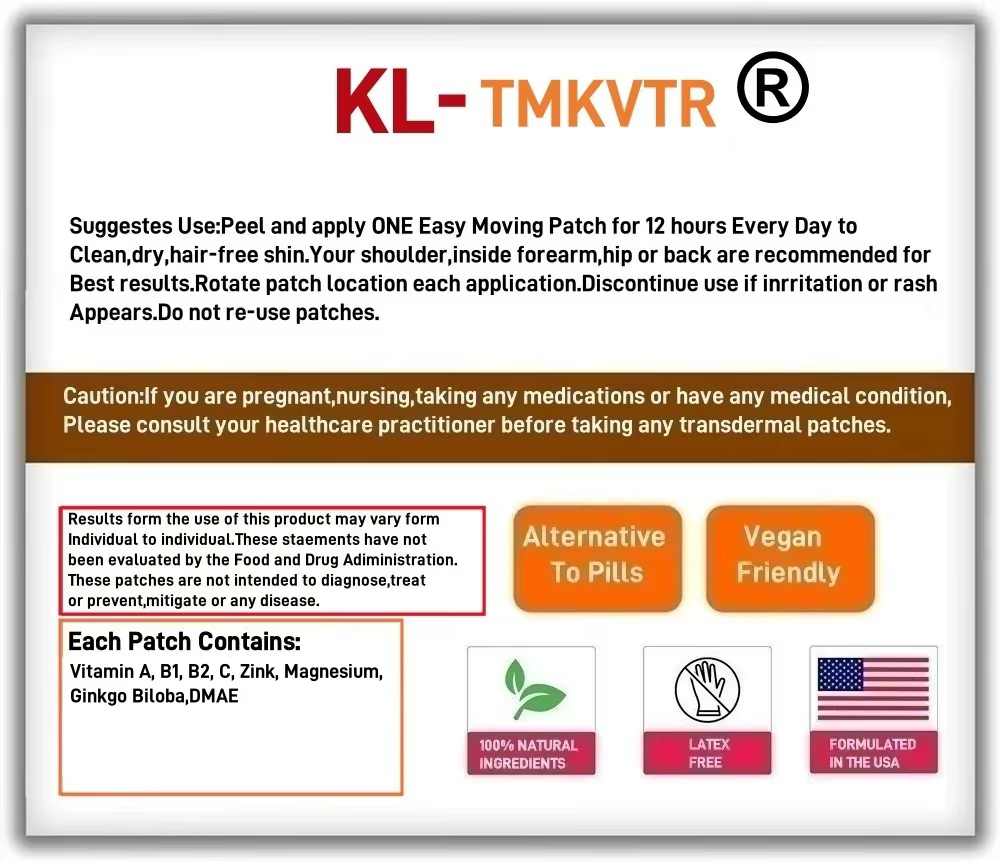 KL- TMKVTR ®

Suggestes Use:Peel and apply ONE Easy Moving Patch for 12 hours Every Day to Clean,dry,hair-free shin.Your shoulder,inside forearm,hip or back are recommended for Best results.Rotate patch location each application.Discontinue use if inrritation or rash Appears.Do not re-use patches.

Caution:If you are pregnant,nursing,taking any medications or have any medical condition, Please consult your healthcare practitioner before taking any transdermal patches.

Results form the use of this product may vary form Individual to individual.These staements have not been evaluated by the Food and Drug Adiministration. These patches are not intended to diagnose,treat or prevent,mitigate or any disease.

Alternative To Pills

Vegan Friendly

Each Patch Contains:
Vitamin A, B1, B2, C, Zink, Magnesium, Ginkgo Biloba,DMAE

100% NATURAL INGREDIENTS

LATEX FREE

FORMULATED IN THE USA